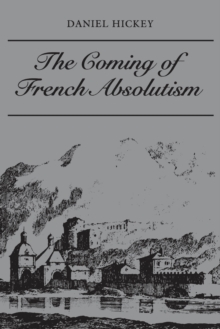 DANIEL HICKEY

The Coming of French Absolutism